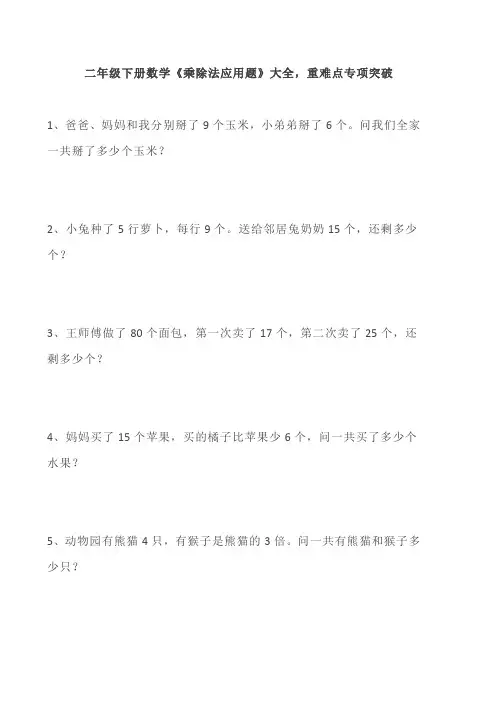 二年级下册数学《乘除法应用题》大全，重难点专项突破

1、爸爸、妈妈和我分别掰了 9 个玉米，小弟弟掰了 6 个。问我们全家一共掰了多少个玉米？

2、小兔种了 5 行萝卜，每行 9 个。送给邻居兔奶奶 15 个，还剩多少个？

3、王师傅做了 80 个面包，第一次卖了 17 个，第二次卖了 25 个，还剩多少个？

4、妈妈买了 15 个苹果，买的橘子比苹果少 6 个，问一共买了多少个水果？

5、动物园有熊猫 4 只，有猴子是熊猫的 3 倍。问一共有熊猫和猴子多少只？